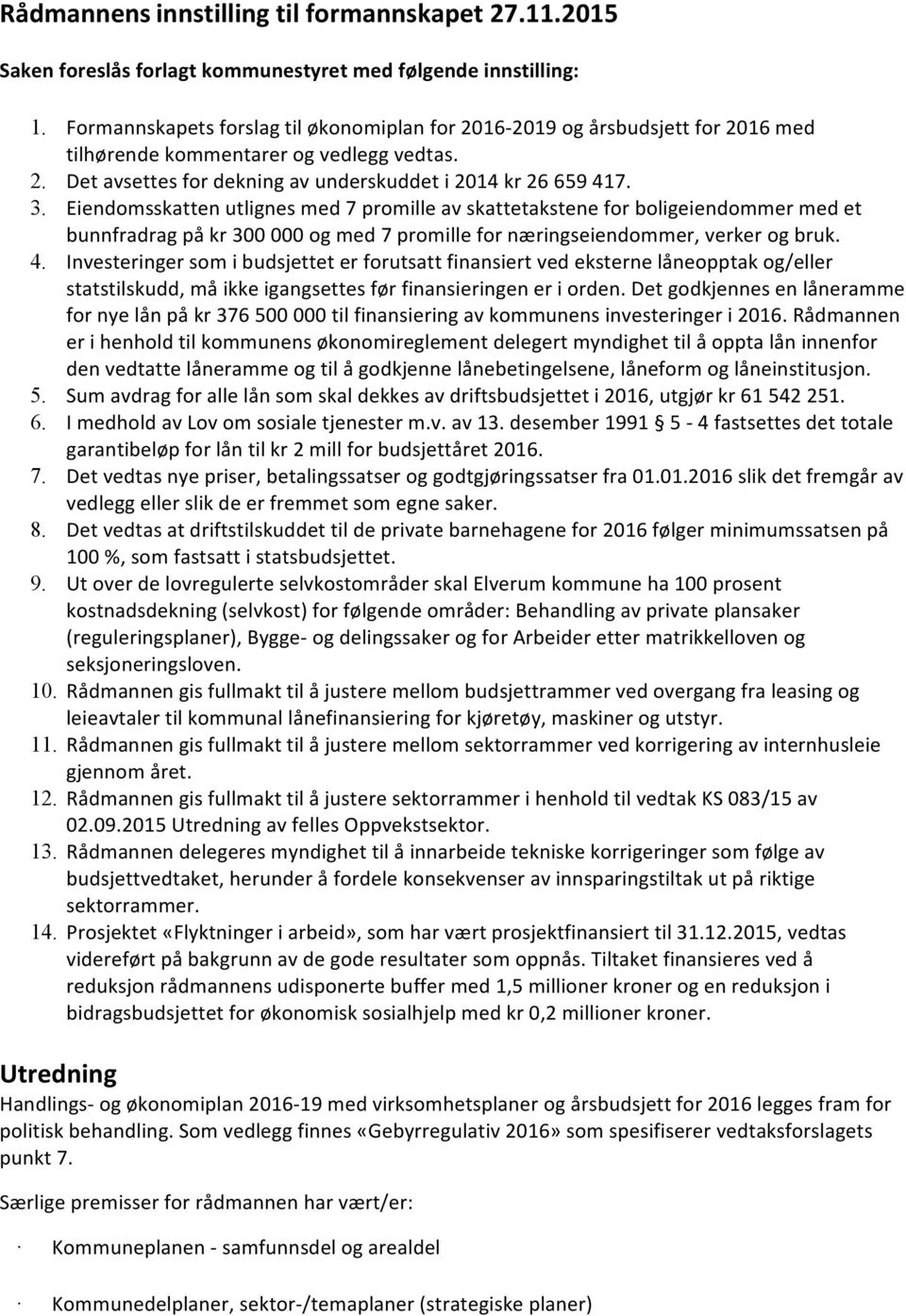 Rådmannens innstilling til formannskapet 27.11.2015

Saken foreslås forlagt kommunestyret med følgende innstilling:

1. Formannskapets forslag til økonomiplan for 2016-2019 og årsbudsjett for 2016 med tilhørende kommentarer og vedlegg vedtas.
2. Det avsettes for dekning av underskuddet i 2014 kr 26 659 417.
3. Eiendomsskatten utlignes med 7 promille av skattetakstene for boligeiendommer med et bunnfradrag på kr 300 000 og med 7 promille for næringseiendommer, verker og bruk.
4. Investeringer som i budsjettet er forutsatt finansiert ved eksterne låneopptak og/eller statstilskudd, må ikke igangsettes før finansieringen er i orden. Det godkjennes en låneramme for nye lån på kr 376 500 000 til finansiering av kommunens investeringer i 2016. Rådmannen er i henhold til kommunens økonomireglement delegert myndighet til å oppta lån innenfor den vedtatte låneramme og til å godkjenne lånebetingelsene, låneform og låneinstitusjon.
5. Sum avdrag for alle lån som skal dekkes av driftsbudsjettet i 2016, utgjør kr 61 542 251.
6. I medhold av Lov om sosiale tjenester m.v. av 13. desember 1991 § 5 - 4 fastsettes det totale garantibeløp for lån til kr 2 mill for budsjettåret 2016.
7. Det vedtas nye priser, betalingssatser og godtgjøringssatser fra 01.01.2016 slik det fremgår av vedlegg eller slik de er fremmet som egne saker.
8. Det vedtas at driftstilskuddet til de private barnehagene for 2016 følger minimumssatsen på 100 %, som fastsatt i statsbudsjettet.
9. Ut over de lovregulerte selvkostområder skal Elverum kommune ha 100 prosent kostnadsdekning (selvkost) for følgende områder: Behandling av private plansaker (reguleringsplaner), Bygge- og delingssaker og for Arbeider etter matrikkelloven og seksjoneringsloven.
10. Rådmannen gis fullmakt til å justere mellom budsjettrammer ved overgang fra leasing og leieavtaler til kommunal lånefinansiering for kjøretøy, maskiner og utstyr.
11. Rådmannen gis fullmakt til å justere mellom sektorrammer ved korrigering av internhusleie gjennom året.
12. Rådmannen gis fullmakt til å justere sektorrammer i henhold til vedtak KS 083/15 av 02.09.2015 Utredning av felles Oppvekstsektor.
13. Rådmannen delegeres myndighet til å innarbeide tekniske korrigeringer som følge av budsjettvedtaket, herunder å fordele konsekvenser av innsparingstiltak ut på riktige sektorrammer.
14. Prosjektet «Flyktninger i arbeid», som har vært prosjektfinansiert til 31.12.2015, vedtas videreført på bakgrunn av de gode resultater som oppnås. Tiltaket finansieres ved å reduksjon rådmannens udisponerte buffer med 1,5 millioner kroner og en reduksjon i bidragsbudsjettet for økonomisk sosialhjelp med kr 0,2 millioner kroner.

Utredning
Handlings- og økonomiplan 2016-19 med virksomhetsplaner og årsbudsjett for 2016 legges fram for politisk behandling. Som vedlegg finnes «Gebyrregulativ 2016» som spesifiserer vedtaksforslagets punkt 7.

Særlige premisser for rådmannen har vært/er:

· Kommuneplanen - samfunnsdel og arealdel

· Kommunedelplaner, sektor-/temaplaner (strategiske planer)